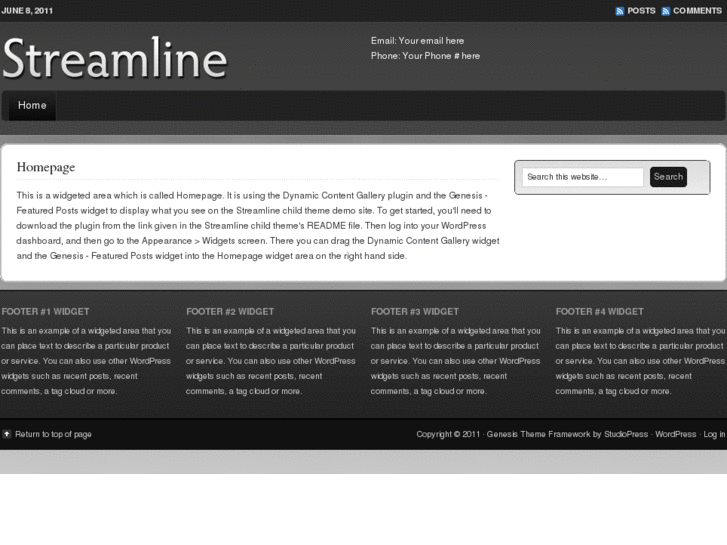 JUNE 8, 2011

POSTS COMMENTS

Streamline

Email: Your email here
Phone: Your Phone # here

Home

Homepage

This is a widgeted area which is called Homepage. It is using the Dynamic Content Gallery plugin and the Genesis - Featured Posts widget to display what you see on the Streamline child theme demo site. To get started, you'll need to download the plugin from the link given in the Streamline child theme's README file. Then log into your WordPress dashboard, and then go to the Appearance > Widgets screen. There you can drag the Dynamic Content Gallery widget and the Genesis - Featured Posts widget into the Homepage widget area on the right hand side.

Search this website...

Search

FOOTER #1 WIDGET

This is an example of a widgeted area that you can place text to describe a particular product or service. You can also use other WordPress widgets such as recent posts, recent comments, a tag cloud or more.

FOOTER #2 WIDGET

This is an example of a widgeted area that you can place text to describe a particular product or service. You can also use other WordPress widgets such as recent posts, recent comments, a tag cloud or more.

FOOTER #3 WIDGET

This is an example of a widgeted area that you can place text to describe a particular product or service. You can also use other WordPress widgets such as recent posts, recent comments, a tag cloud or more.

FOOTER #4 WIDGET

This is an example of a widgeted area that you can place text to describe a particular product or service. You can also use other WordPress widgets such as recent posts, recent comments, a tag cloud or more.

Return to top of page

Copyright © 2011 · Genesis Theme Framework by StudioPress · WordPress · Log in